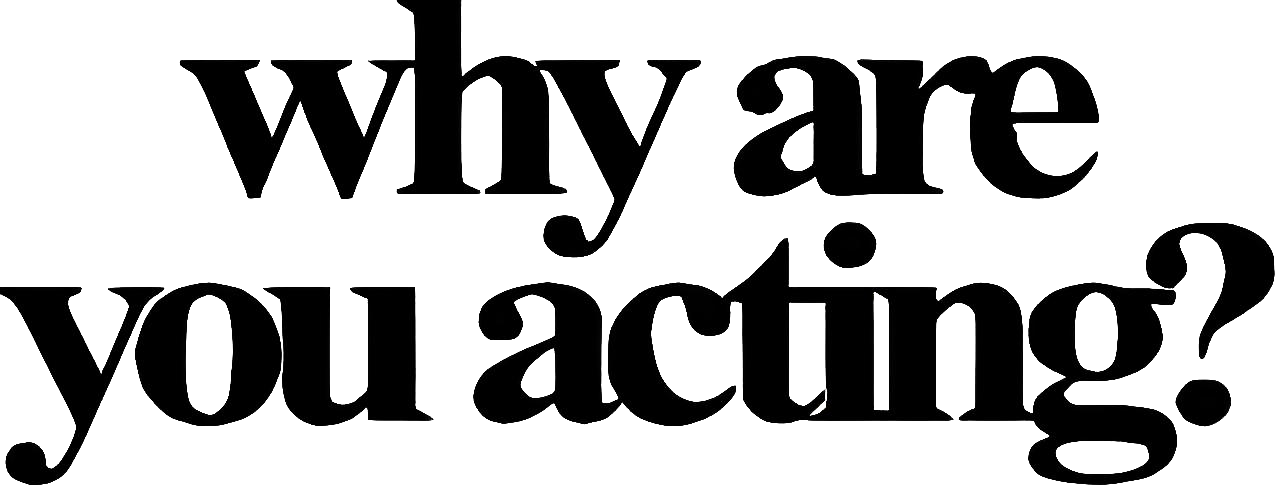 why are you acting?